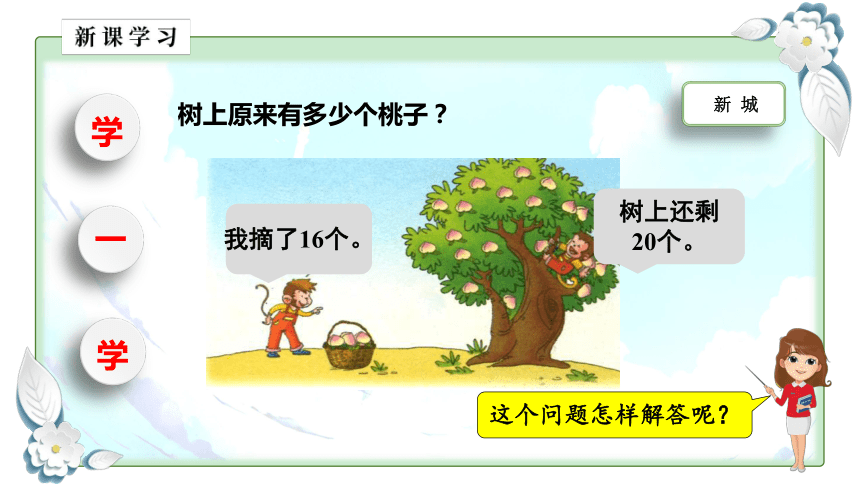 新课学习

学

一

学

树上原来有多少个桃子？

新 城

我摘了16个。

树上还剩20个。

这个问题怎样解答呢？